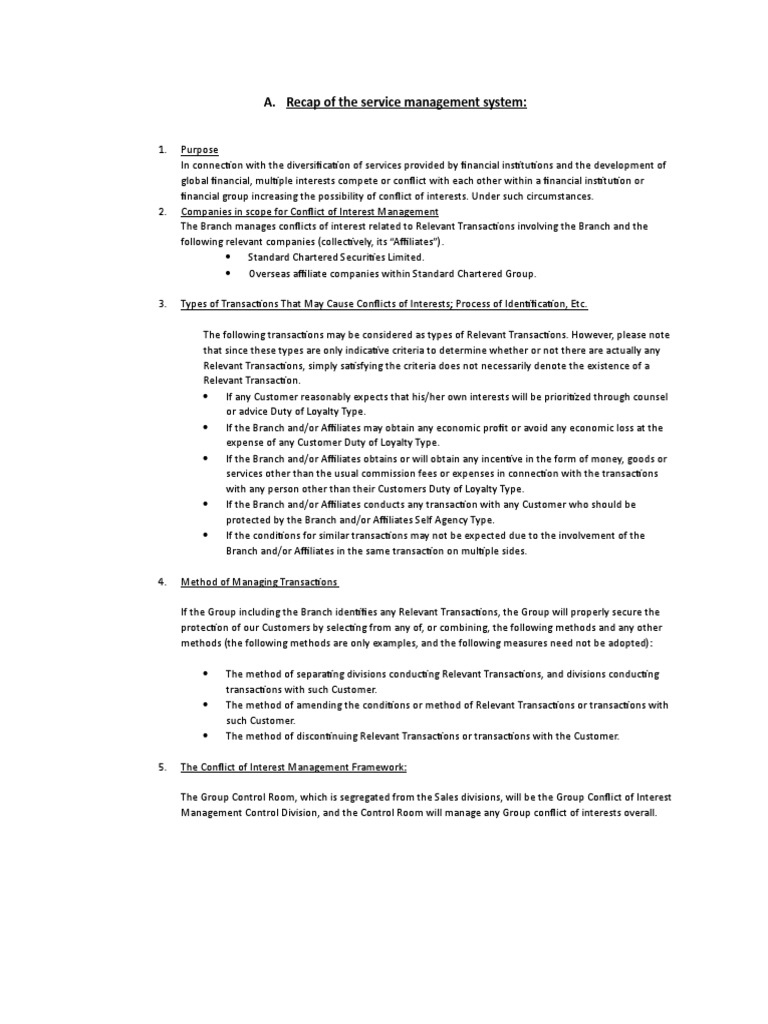 A. Recap of the service management system:

1. Purpose
In connection with the diversification of services provided by financial institutions and the development of global financial, multiple interests compete or conflict with each other within a financial institution or financial group increasing the possibility of conflict of interests. Under such circumstances.

2. Companies in scope for Conflict of Interest Management
The Branch manages conflicts of interest related to Relevant Transactions involving the Branch and the following relevant companies (collectively, its "Affiliates").
• Standard Chartered Securities Limited.
• Overseas affiliate companies within Standard Chartered Group.

3. Types of Transactions That May Cause Conflicts of Interests; Process of Identification, Etc.

The following transactions may be considered as types of Relevant Transactions. However, please note that since these types are only indicative criteria to determine whether or not there are actually any Relevant Transactions, simply satisfying the criteria does not necessarily denote the existence of a Relevant Transaction.
• If any Customer reasonably expects that his/her own interests will be prioritized through counsel or advice Duty of Loyalty Type.
• If the Branch and/or Affiliates may obtain any economic profit or avoid any economic loss at the expense of any Customer Duty of Loyalty Type.
• If the Branch and/or Affiliates obtains or will obtain any incentive in the form of money, goods or services other than the usual commission fees or expenses in connection with the transactions with any person other than their Customers Duty of Loyalty Type.
• If the Branch and/or Affiliates conducts any transaction with any Customer who should be protected by the Branch and/or Affiliates Self Agency Type.
• If the conditions for similar transactions may not be expected due to the involvement of the Branch and/or Affiliates in the same transaction on multiple sides.

4. Method of Managing Transactions

If the Group including the Branch identifies any Relevant Transactions, the Group will properly secure the protection of our Customers by selecting from any of, or combining, the following methods and any other methods (the following methods are only examples, and the following measures need not be adopted):

• The method of separating divisions conducting Relevant Transactions, and divisions conducting transactions with such Customer.
• The method of amending the conditions or method of Relevant Transactions or transactions with such Customer.
• The method of discontinuing Relevant Transactions or transactions with the Customer.

5. The Conflict of Interest Management Framework:

The Group Control Room, which is segregated from the Sales divisions, will be the Group Conflict of Interest Management Control Division, and the Control Room will manage any Group conflict of interests overall.